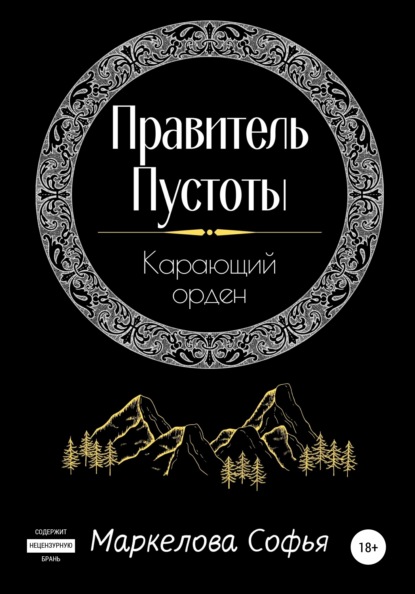 Правитель Пустоты

Карающий орден

СОДЕРЖИТ НЕЦЕНЗУРНУЮ БРАНЬ

Маркелова Софья

18+